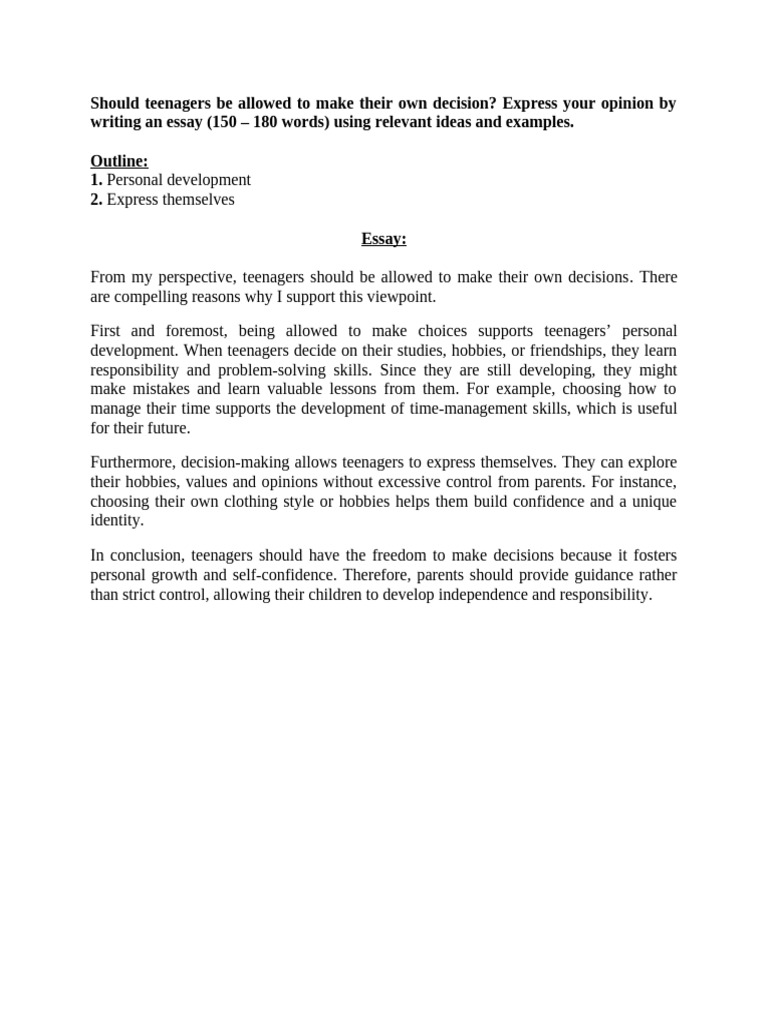 Should teenagers be allowed to make their own decision? Express your opinion by writing an essay (150 – 180 words) using relevant ideas and examples.

Outline:
1. Personal development
2. Express themselves

Essay:

From my perspective, teenagers should be allowed to make their own decisions. There are compelling reasons why I support this viewpoint.

First and foremost, being allowed to make choices supports teenagers' personal development. When teenagers decide on their studies, hobbies, or friendships, they learn responsibility and problem-solving skills. Since they are still developing, they might make mistakes and learn valuable lessons from them. For example, choosing how to manage their time supports the development of time-management skills, which is useful for their future.

Furthermore, decision-making allows teenagers to express themselves. They can explore their hobbies, values and opinions without excessive control from parents. For instance, choosing their own clothing style or hobbies helps them build confidence and a unique identity.

In conclusion, teenagers should have the freedom to make decisions because it fosters personal growth and self-confidence. Therefore, parents should provide guidance rather than strict control, allowing their children to develop independence and responsibility.